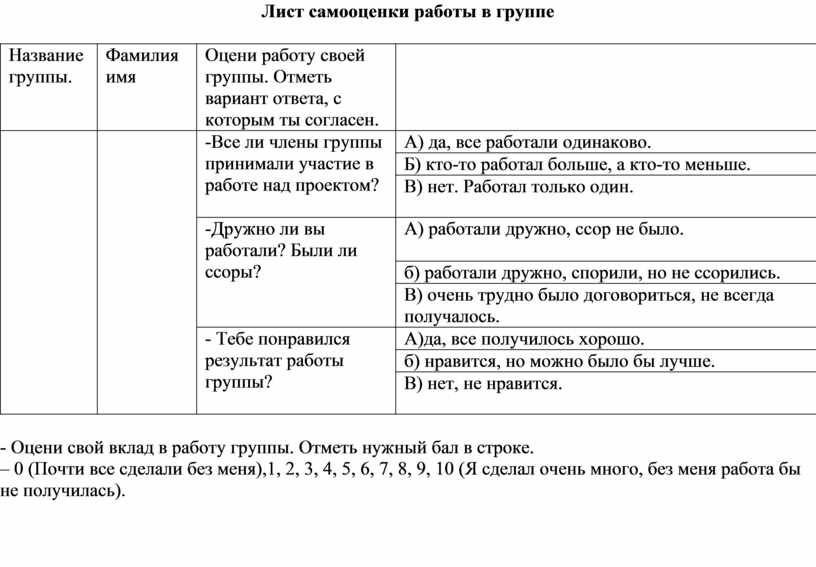 Лист самооценки работы в группе

| Название группы. | Фамилия имя | Оцени работу своей группы. Отметь вариант ответа, с которым ты согласен. | |
|---|---|---|---|
| | | -Все ли члены группы принимали участие в работе над проектом? | А) да, все работали одинаково. |
| | | | Б) кто-то работал больше, а кто-то меньше. |
| | | | В) нет. Работал только один. |
| | | -Дружно ли вы работали? Были ли ссоры? | А) работали дружно, ссор не было. |
| | | | б) работали дружно, спорили, но не ссорились. |
| | | | В) очень трудно было договориться, не всегда получалось. |
| | | - Тебе понравился результат работы группы? | А)да, все получилось хорошо. |
| | | | б) нравится, но можно было бы лучше. |
| | | | В) нет, не нравится. |

- Оцени свой вклад в работу группы. Отметь нужный бал в строке.
– 0 (Почти все сделали без меня),1, 2, 3, 4, 5, 6, 7, 8, 9, 10 (Я сделал очень много, без меня работа бы не получилась).